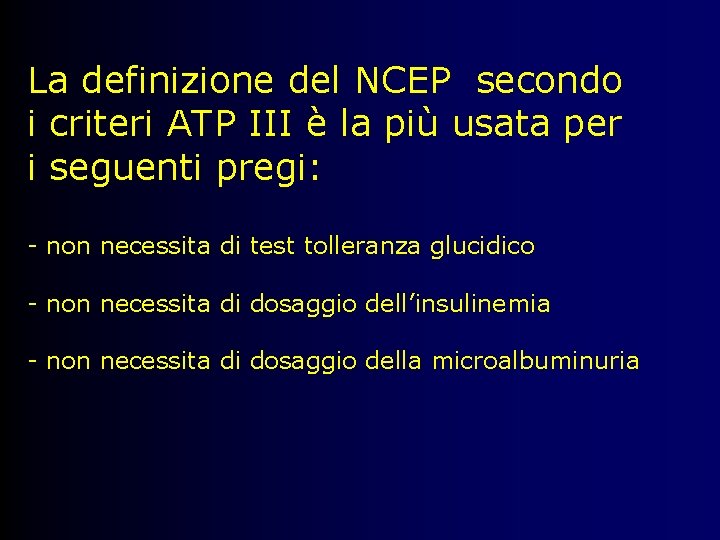 La definizione del NCEP secondo i criteri ATP III è la più usata per i seguenti pregi:

- non necessita di test tolleranza glucidico

- non necessita di dosaggio dell'insulinemia

- non necessita di dosaggio della microalbuminuria